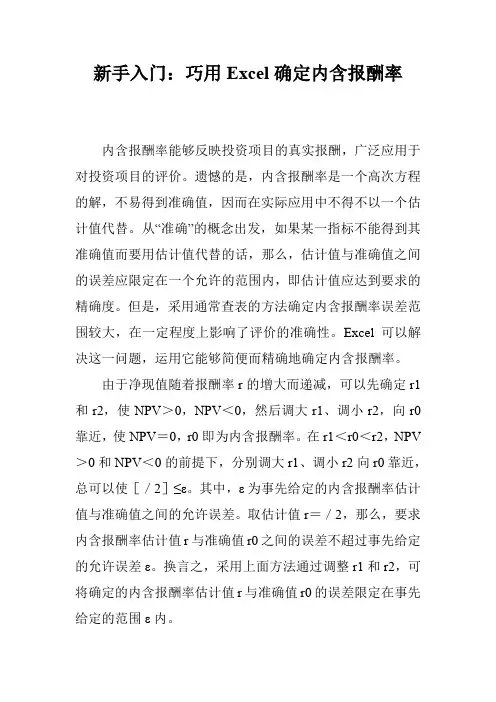 新手入门：巧用 Excel 确定内含报酬率

内含报酬率能够反映投资项目的真实报酬，广泛应用于对投资项目的评价。遗憾的是，内含报酬率是一个高次方程的解，不易得到准确值，因而在实际应用中不得不以一个估计值代替。从“准确”的概念出发，如果某一指标不能得到其准确值而要用估计值代替的话，那么，估计值与准确值之间的误差应限定在一个允许的范围内，即估计值应达到要求的精确度。但是，采用通常查表的方法确定内含报酬率误差范围较大，在一定程度上影响了评价的准确性。Excel 可以解决这一问题，运用它能够简便而精确地确定内含报酬率。

由于净现值随着报酬率 r 的增大而递减，可以先确定 r1 和 r2，使 NPV＞0，NPV＜0，然后调大 r1、调小 r2，向 r0 靠近，使 NPV＝0，r0 即为内含报酬率。在 r1＜r0＜r2，NPV＞0 和 NPV＜0 的前提下，分别调大 r1、调小 r2 向 r0 靠近，总可以使［ / 2］≤ε。其中，ε 为事先给定的内含报酬率估计值与准确值之间的允许误差。取估计值 r＝ / 2，那么，要求内含报酬率估计值 r 与准确值 r0 之间的误差不超过事先给定的允许误差 ε。换言之，采用上面方法通过调整 r1 和 r2，可将确定的内含报酬率估计值 r 与准确值 r0 的误差限定在事先给定的范围 ε 内。